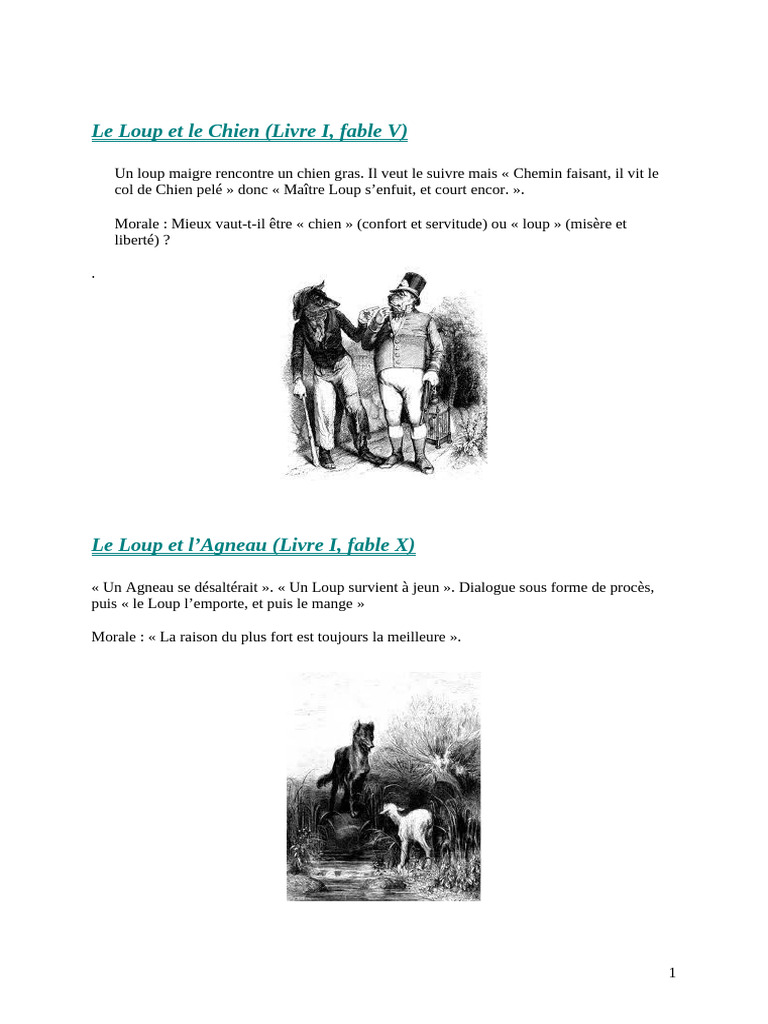 Le Loup et le Chien (Livre I, fable V)

Un loup maigre rencontre un chien gras. Il veut le suivre mais « Chemin faisant, il vit le col de Chien pelé » donc « Maître Loup s'enfuit, et court encor. ».

Morale : Mieux vaut-t-il être « chien » (confort et servitude) ou « loup » (misère et liberté) ?

.

Le Loup et l'Agneau (Livre I, fable X)

« Un Agneau se désaltérait ». « Un Loup survient à jeun ». Dialogue sous forme de procès, puis « le Loup l'emporte, et puis le mange »

Morale : « La raison du plus fort est toujours la meilleure ».

1